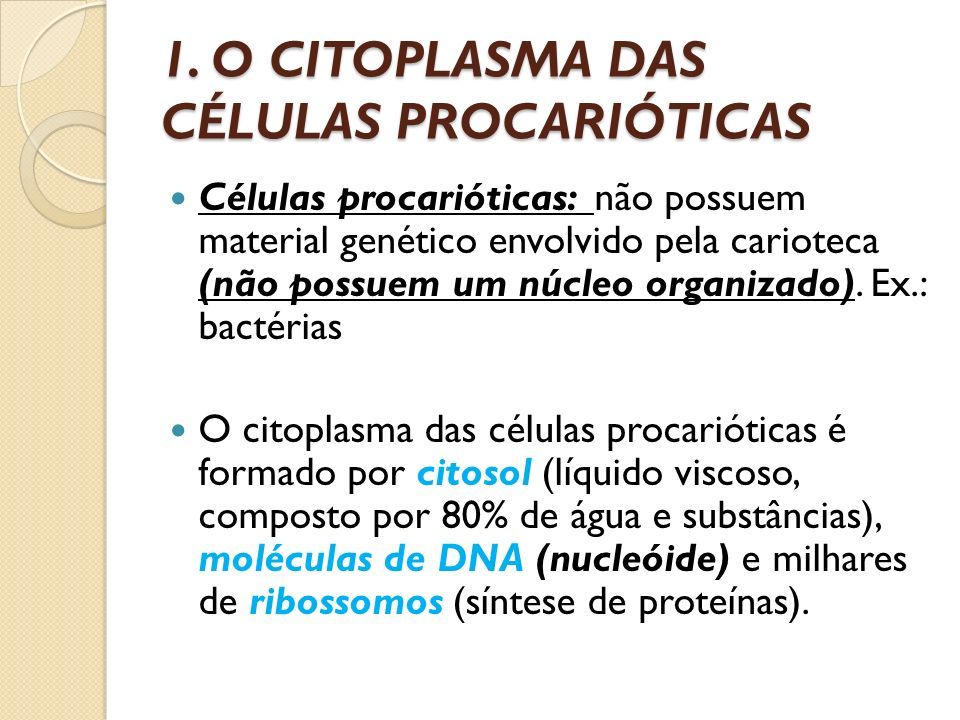 1. O CITOPLASMA DAS CÉLULAS PROCARIÓTICAS

Células procarióticas: não possuem material genético envolvido pela carioteca (não possuem um núcleo organizado). Ex.: bactérias

O citoplasma das células procarióticas é formado por citosol (líquido viscoso, composto por 80% de água e substâncias), moléculas de DNA (nucleóide) e milhares de ribossomos (síntese de proteínas).